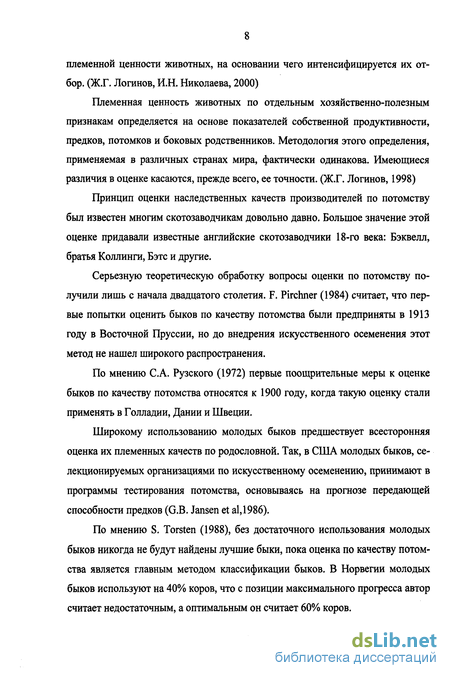 8

племенной ценности животных, на основании чего интенсифицируется их отбор. (Ж.Г. Логинов, И.Н. Николаева, 2000)

Племенная ценность животных по отдельным хозяйственно-полезным признакам определяется на основе показателей собственной продуктивности, предков, потомков и боковых родственников. Методология этого определения, применяемая в различных странах мира, фактически одинакова. Имеющиеся различия в оценке касаются, прежде всего, ее точности. (Ж.Г. Логинов, 1998)

Принцип оценки наследственных качеств производителей по потомству был известен многим скотозаводчикам довольно давно. Большое значение этой оценке придавали известные английские скотозаводчики 18-го века: Бэквелл, братья Коллинги, Бэтс и другие.

Серьезную теоретическую обработку вопросы оценки по потомству получили лишь с начала двадцатого столетия. F. Pirchner (1984) считает, что первые попытки оценить быков по качеству потомства были предприняты в 1913 году в Восточной Пруссии, но до внедрения искусственного осеменения этот метод не нашел широкого распространения.

По мнению С.А. Рузского (1972) первые поощрительные меры к оценке быков по качеству потомства относятся к 1900 году, когда такую оценку стали применять в Голладии, Дании и Швеции.

Широкому использованию молодых быков предшествует всесторонняя оценка их племенных качеств по родословной. Так, в США молодых быков, селекционируемых организациями по искусственному осеменению, принимают в программы тестирования потомства, основываясь на прогнозе передающей способности предков (G.B. Jansen et al,1986).

По мнению S. Torsten (1988), без достаточного использования молодых быков никогда не будут найдены лучшие быки, пока оценка по качеству потомства является главным методом классификации быков. В Норвегии молодых быков используют на 40% коров, что с позиции максимального прогресса автор считает недостаточным, а оптимальным он считает 60% коров.

dsLib.net
библиотека диссертаций